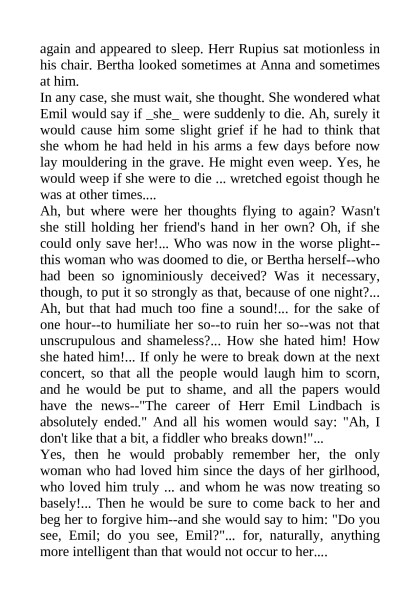 again and appeared to sleep. Herr Rupius sat motionless in his chair. Bertha looked sometimes at Anna and sometimes at him.
In any case, she must wait, she thought. She wondered what Emil would say if _she_ were suddenly to die. Ah, surely it would cause him some slight grief if he had to think that she whom he had held in his arms a few days before now lay mouldering in the grave. He might even weep. Yes, he would weep if she were to die ... wretched egoist though he was at other times....
Ah, but where were her thoughts flying to again? Wasn't she still holding her friend's hand in her own? Oh, if she could only save her!... Who was now in the worse plight--this woman who was doomed to die, or Bertha herself--who had been so ignominiously deceived? Was it necessary, though, to put it so strongly as that, because of one night?... Ah, but that had much too fine a sound!... for the sake of one hour--to humiliate her so--to ruin her so--was not that unscrupulous and shameless?... How she hated him! How she hated him!... If only he were to break down at the next concert, so that all the people would laugh him to scorn, and he would be put to shame, and all the papers would have the news--"The career of Herr Emil Lindbach is absolutely ended." And all his women would say: "Ah, I don't like that a bit, a fiddler who breaks down!"...
Yes, then he would probably remember her, the only woman who had loved him since the days of her girlhood, who loved him truly ... and whom he was now treating so basely!... Then he would be sure to come back to her and beg her to forgive him--and she would say to him: "Do you see, Emil; do you see, Emil?"... for, naturally, anything more intelligent than that would not occur to her....